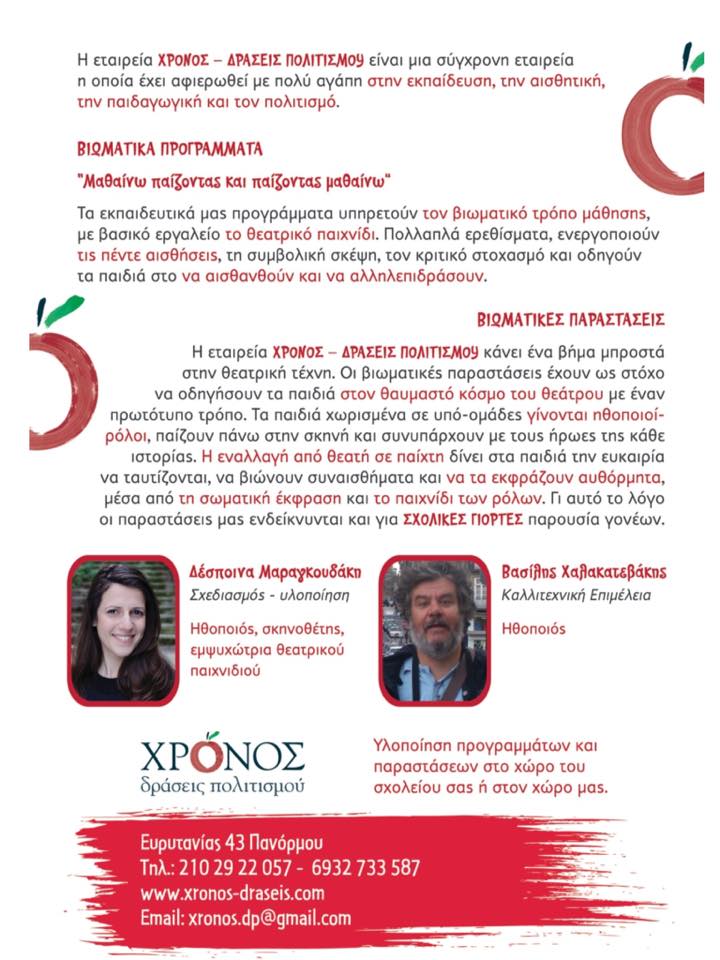 Η εταιρεία ΧΡΟΝΟΣ – ΔΡΑΣΕΙΣ ΠΟΛΙΤΙΣΜΟΥ είναι μια σύγχρονη εταιρεία η οποία έχει αφιερωθεί με πολύ αγάπη στην εκπαίδευση, την αισθητική, την παιδαγωγική και τον πολιτισμό.

ΒΙΩΜΑΤΙΚΑ ΠΡΟΓΡΑΜΜΑΤΑ

"Μαθαίνω παίζοντας και παίζοντας μαθαίνω"

Τα εκπαιδευτικά μας προγράμματα υπηρετούν τον βιωματικό τρόπο μάθησης, με βασικό εργαλείο το θεατρικό παιχνίδι. Πολλαπλά ερεθίσματα, ενεργοποιούν τις πέντε αισθήσεις, τη συμβολική σκέψη, τον κριτικό στοχασμό και οδηγούν τα παιδιά στο να αισθανθούν και να αλληλεπιδράσουν.

ΒΙΩΜΑΤΙΚΕΣ ΠΑΡΑΣΤΑΣΕΙΣ

Η εταιρεία ΧΡΟΝΟΣ – ΔΡΑΣΕΙΣ ΠΟΛΙΤΙΣΜΟΥ κάνει ένα βήμα μπροστά στην θεατρική τέχνη. Οι βιωματικές παραστάσεις έχουν ως στόχο να οδηγήσουν τα παιδιά στον θαυμαστό κόσμο του θεάτρου με έναν πρωτότυπο τρόπο. Τα παιδιά χωρισμένα σε υπό-ομάδες γίνονται ηθοποιοί-ρόλοι, παίζουν πάνω στην σκηνή και συνυπάρχουν με τους ήρωες της κάθε ιστορίας. Η εναλλαγή από θεατή σε παίχτη δίνει στα παιδιά την ευκαιρία να ταυτίζονται, να βιώνουν συναισθήματα και να τα εκφράζουν αυθόρμητα, μέσα από τη σωματική έκφραση και το παιχνίδι των ρόλων. Γι αυτό το λόγο οι παραστάσεις μας ενδείκνυνται και για ΣΧΟΛΙΚΕΣ ΓΙΟΡΤΕΣ παρουσία γονέων.

Δέσποινα Μαραγκουδάκη
Σχεδιασμός - υλοποίηση

Ηθοποιός, σκηνοθέτης, εμψυχώτρια θεατρικού παιχνιδιού

Βασίλης Χαλακατεβάκης
Καλλιτεχνική Επιμέλεια

Ηθοποιός

ΧΡΟΝΟΣ
δράσεις πολιτισμού

Υλοποίηση προγραμμάτων και παραστάσεων στο χώρο του σχολείου σας ή στον χώρο μας.

Ευρυτανίας 43 Πανόρμου
Τηλ.: 210 29 22 057 - 6932 733 587
www.xronos-draseis.com
Email: xronos.dp@gmail.com